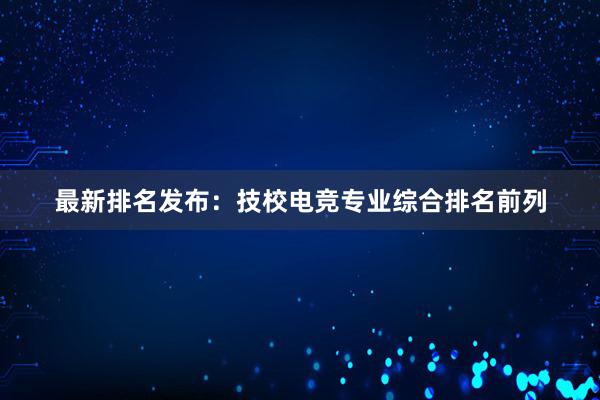 最新排名发布：技校电竞专业综合排名前列